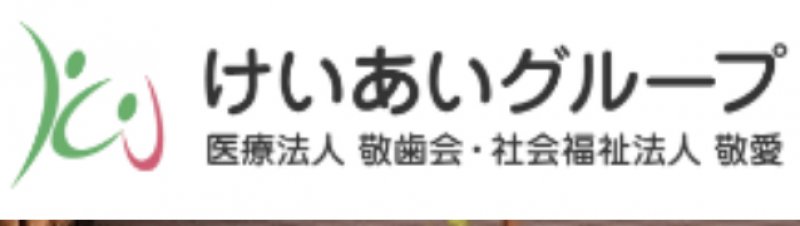 けいあいグループ
医療法人 敬歯会・社会福祉法人 敬愛